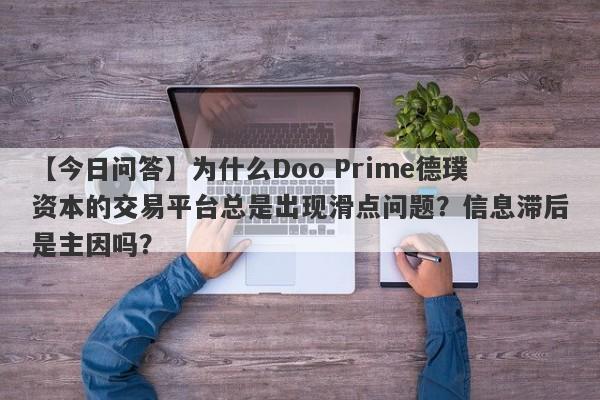 【今日问答】为什么Doo Prime德璞资本的交易平台总是出现滑点问题？信息滞后是主因吗？